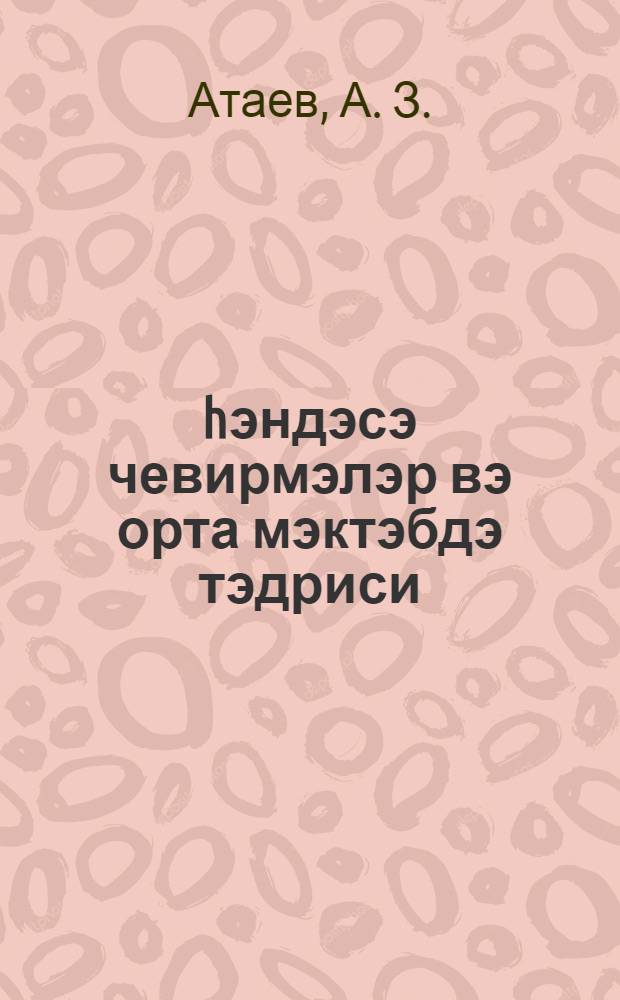 Атаев, А. З.

һэндэсэ чевирмэлэр вэ орта мэктэбдэ тэдриси